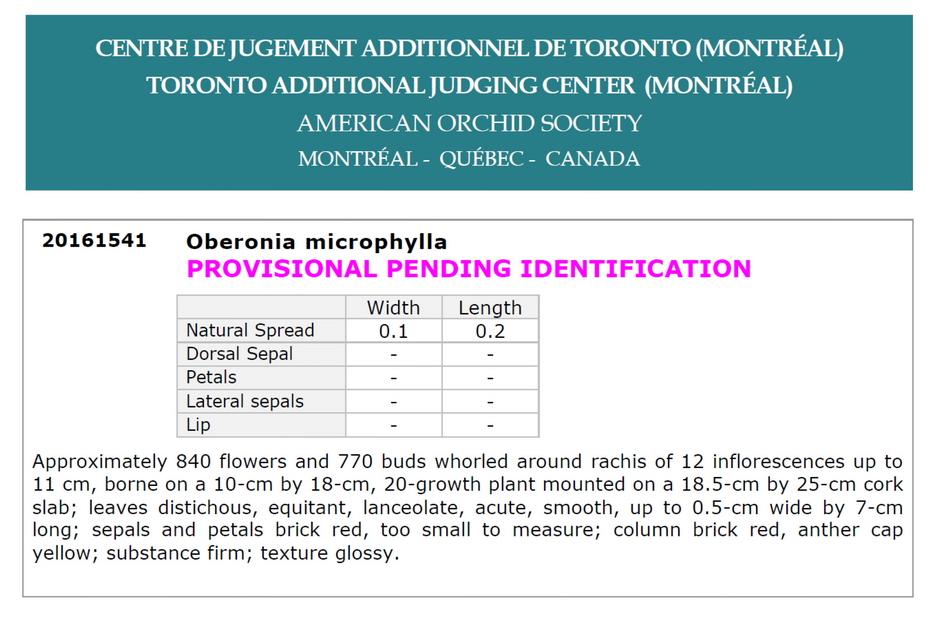 CENTRE DE JUGEMENT ADDITIONNEL DE TORONTO (MONTRÉAL)
TORONTO ADDITIONAL JUDGING CENTER (MONTRÉAL)
AMERICAN ORCHID SOCIETY
MONTRÉAL - QUÉBEC - CANADA

20161541 Oberonia microphylla
PROVISIONAL PENDING IDENTIFICATION

| | Width | Length |
|---|---|---|
| Natural Spread | 0.1 | 0.2 |
| Dorsal Sepal | - | - |
| Petals | - | - |
| Lateral sepals | - | - |
| Lip | - | - |

Approximately 840 flowers and 770 buds whorled around rachis of 12 inflorescences up to 11 cm, borne on a 10-cm by 18-cm, 20-growth plant mounted on a 18.5-cm by 25-cm cork slab; leaves distichous, equitant, lanceolate, acute, smooth, up to 0.5-cm wide by 7-cm long; sepals and petals brick red, too small to measure; column brick red, anther cap yellow; substance firm; texture glossy.